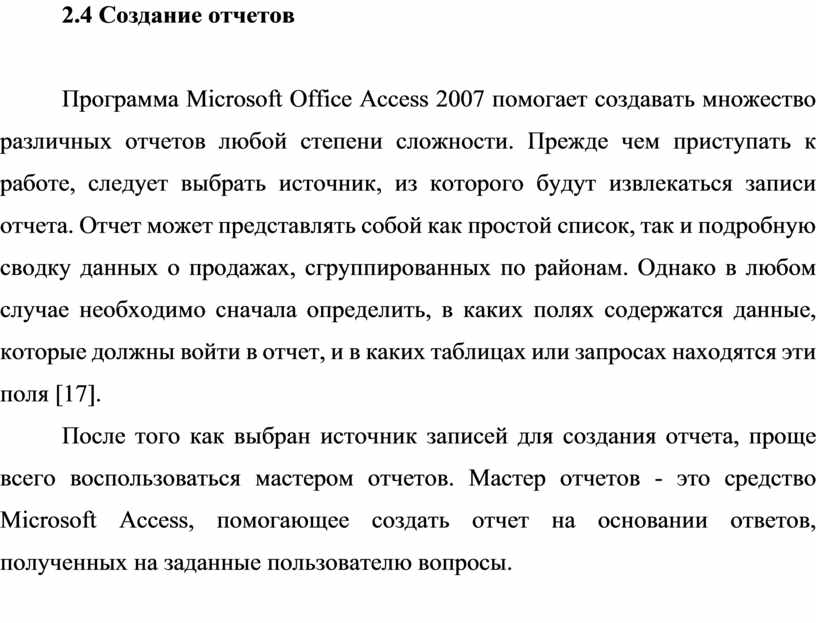 2.4 Создание отчетов

Программа Microsoft Office Access 2007 помогает создавать множество различных отчетов любой степени сложности. Прежде чем приступать к работе, следует выбрать источник, из которого будут извлекаться записи отчета. Отчет может представлять собой как простой список, так и подробную сводку данных о продажах, сгруппированных по районам. Однако в любом случае необходимо сначала определить, в каких полях содержатся данные, которые должны войти в отчет, и в каких таблицах или запросах находятся эти поля [17].

После того как выбран источник записей для создания отчета, проще всего воспользоваться мастером отчетов. Мастер отчетов - это средство Microsoft Access, помогающее создать отчет на основании ответов, полученных на заданные пользователю вопросы.